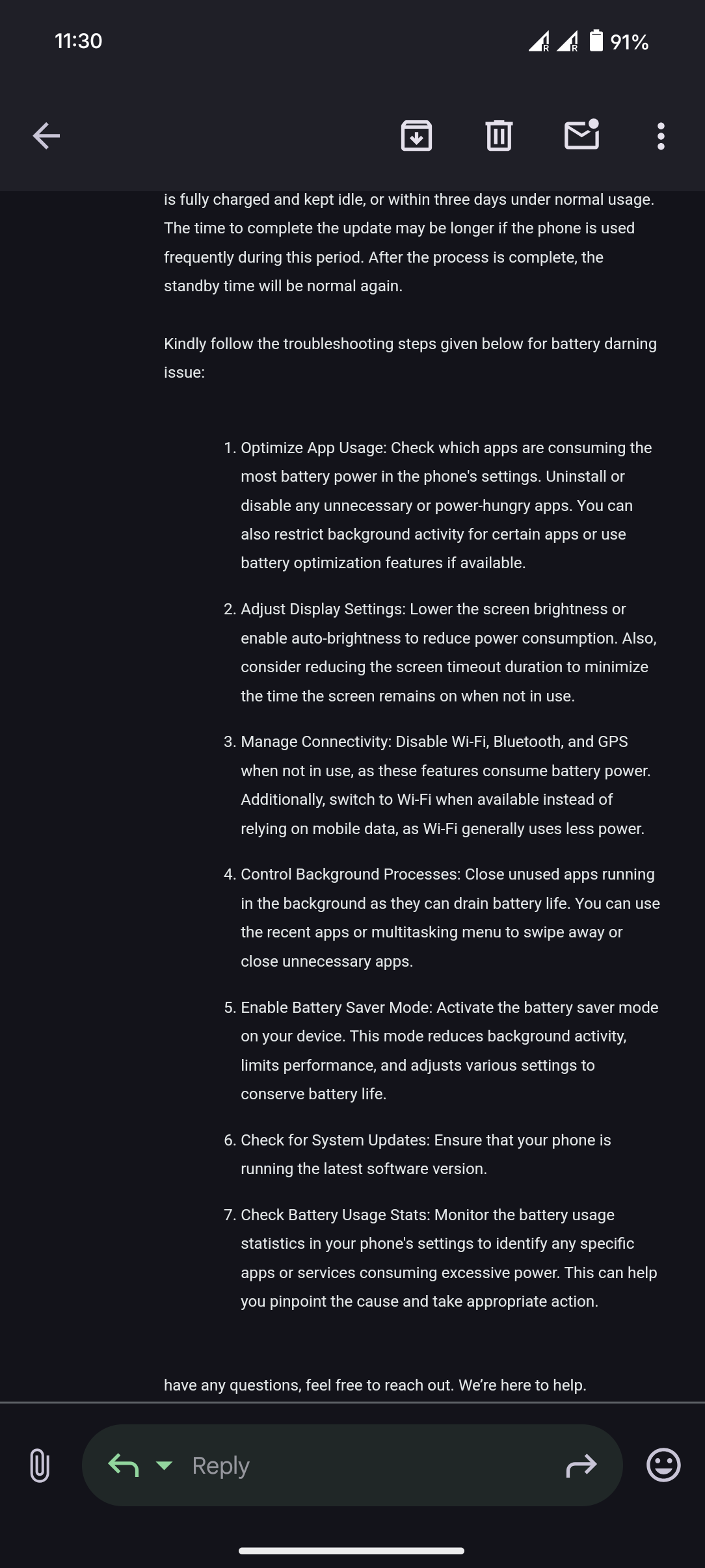 11:30

91%

is fully charged and kept idle, or within three days under normal usage. The time to complete the update may be longer if the phone is used frequently during this period. After the process is complete, the standby time will be normal again.

Kindly follow the troubleshooting steps given below for battery darning issue:

1. Optimize App Usage: Check which apps are consuming the most battery power in the phone's settings. Uninstall or disable any unnecessary or power-hungry apps. You can also restrict background activity for certain apps or use battery optimization features if available.

2. Adjust Display Settings: Lower the screen brightness or enable auto-brightness to reduce power consumption. Also, consider reducing the screen timeout duration to minimize the time the screen remains on when not in use.

3. Manage Connectivity: Disable Wi-Fi, Bluetooth, and GPS when not in use, as these features consume battery power. Additionally, switch to Wi-Fi when available instead of relying on mobile data, as Wi-Fi generally uses less power.

4. Control Background Processes: Close unused apps running in the background as they can drain battery life. You can use the recent apps or multitasking menu to swipe away or close unnecessary apps.

5. Enable Battery Saver Mode: Activate the battery saver mode on your device. This mode reduces background activity, limits performance, and adjusts various settings to conserve battery life.

6. Check for System Updates: Ensure that your phone is running the latest software version.

7. Check Battery Usage Stats: Monitor the battery usage statistics in your phone's settings to identify any specific apps or services consuming excessive power. This can help you pinpoint the cause and take appropriate action.

have any questions, feel free to reach out. We're here to help.

Reply